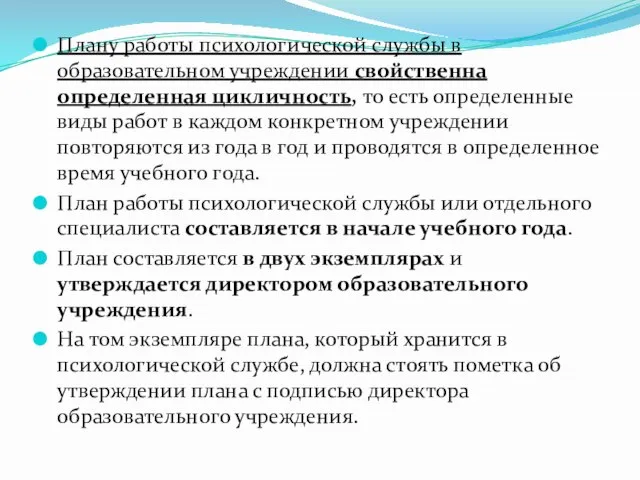 Плану работы психологической службы в образовательном учреждении свойственна определенная цикличность, то есть определенные виды работ в каждом конкретном учреждении повторяются из года в год и проводятся в определенное время учебного года.

План работы психологической службы или отдельного специалиста составляется в начале учебного года.

План составляется в двух экземплярах и утверждается директором образовательного учреждения.

На том экземпляре плана, который хранится в психологической службе, должна стоять пометка об утверждении плана с подписью директора образовательного учреждения.